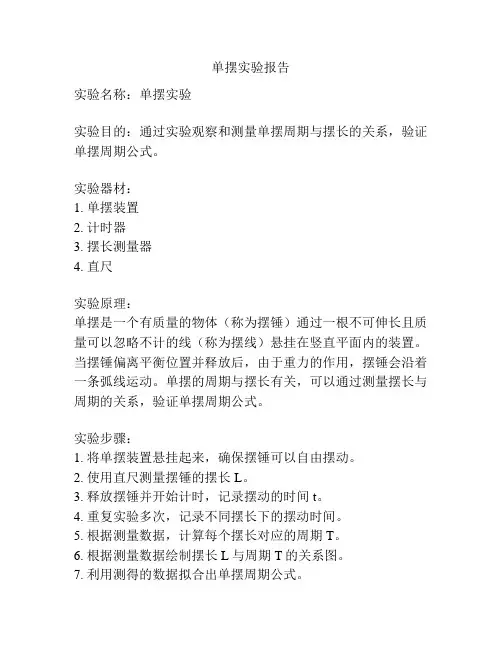 单摆实验报告

实验名称：单摆实验

实验目的：通过实验观察和测量单摆周期与摆长的关系，验证单摆周期公式。

实验器材：
1. 单摆装置
2. 计时器
3. 摆长测量器
4. 直尺

实验原理：
单摆是一个有质量的物体（称为摆锤）通过一根不可伸长且质量可以忽略不计的线（称为摆线）悬挂在竖直平面内的装置。当摆锤偏离平衡位置并释放后，由于重力的作用，摆锤会沿着一条弧线运动。单摆的周期与摆长有关，可以通过测量摆长与周期的关系，验证单摆周期公式。

实验步骤：
1. 将单摆装置悬挂起来，确保摆锤可以自由摆动。
2. 使用直尺测量摆锤的摆长 L。
3. 释放摆锤并开始计时，记录摆动的时间 t。
4. 重复实验多次，记录不同摆长下的摆动时间。
5. 根据测量数据，计算每个摆长对应的周期 T。
6. 根据测量数据绘制摆长 L 与周期 T 的关系图。
7. 利用测得的数据拟合出单摆周期公式。